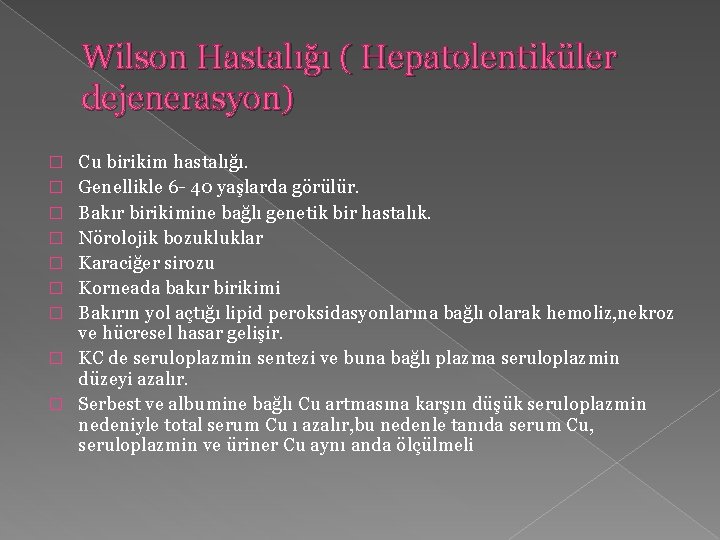 Wilson Hastalığı ( Hepatolentiküler dejenerasyon)

Cu birikim hastalığı.
Genellikle 6- 40 yaşlarda görülür.
Bakır birikimine bağlı genetik bir hastalık.
Nörolojik bozukluklar
Karaciğer sirozu
Korneada bakır birikimi
Bakırın yol açtığı lipid peroksidasyonlarına bağlı olarak hemoliz,nekroz ve hücresel hasar gelişir.
KC de seruloplazmin sentezi ve buna bağlı plazma seruloplazmin düzeyi azalır.
Serbest ve albumine bağlı Cu artmasına karşın düşük seruloplazmin nedeniyle total serum Cu ı azalır,bu nedenle tanıda serum Cu, seruloplazmin ve üriner Cu aynı anda ölçülmeli